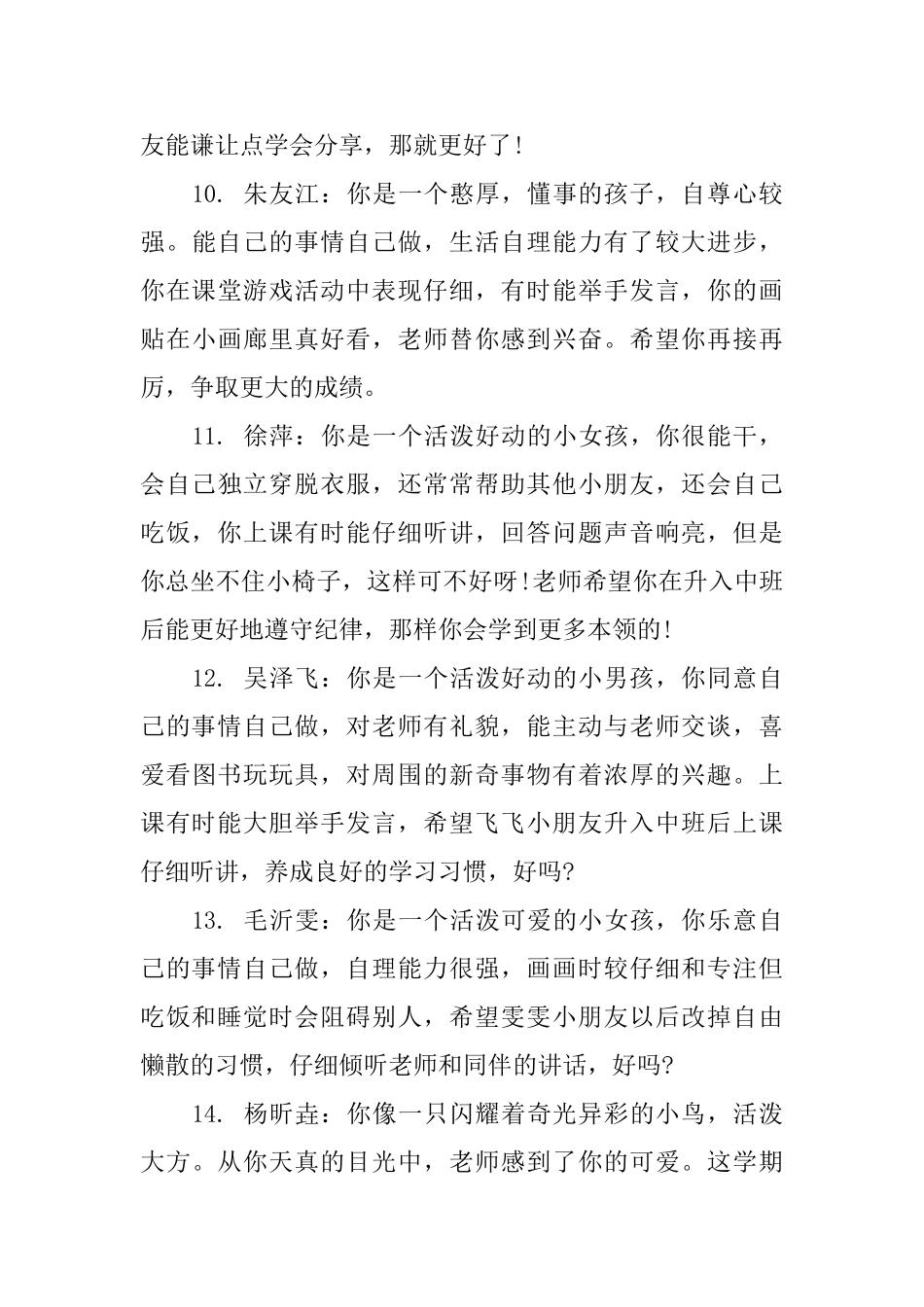 友能谦让点学会分享，那就更好了!

10. 朱友江：你是一个憨厚，懂事的孩子，自尊心较强。能自己的事情自己做，生活自理能力有了较大进步，你在课堂游戏活动中表现仔细，有时能举手发言，你的画贴在小画廊里真好看，老师替你感到兴奋。希望你再接再厉，争取更大的成绩。

11. 徐萍：你是一个活泼好动的小女孩，你很能干，会自己独立穿脱衣服，还常常帮助其他小朋友，还会自己吃饭，你上课有时能仔细听讲，回答问题声音响亮，但是你总坐不住小椅子，这样可不好呀!老师希望你在升入中班后能更好地遵守纪律，那样你会学到更多本领的!

12. 吴泽飞：你是一个活泼好动的小男孩，你同意自己的事情自己做，对老师有礼貌，能主动与老师交谈，喜爱看图书玩玩具，对周围的新奇事物有着浓厚的兴趣。上课有时能大胆举手发言，希望飞飞小朋友升入中班后上课仔细听讲，养成良好的学习习惯，好吗?

13. 毛沂雯：你是一个活泼可爱的小女孩，你乐意自己的事情自己做，自理能力很强，画画时较仔细和专注但吃饭和睡觉时会阻碍别人，希望雯雯小朋友以后改掉自由懒散的习惯，仔细倾听老师和同伴的讲话，好吗?

14. 杨昕垚：你像一只闪耀着奇光异彩的小鸟，活泼大方。从你天真的目光中，老师感到了你的可爱。这学期